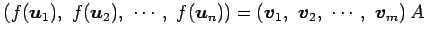 $(f(\boldsymbol{u}_1),\ f(\boldsymbol{u}_2),\ \cdots,\ f(\boldsymbol{u}_n)) = (\boldsymbol{v}_1,\ \boldsymbol{v}_2,\ \cdots,\ \boldsymbol{v}_m)\,A$